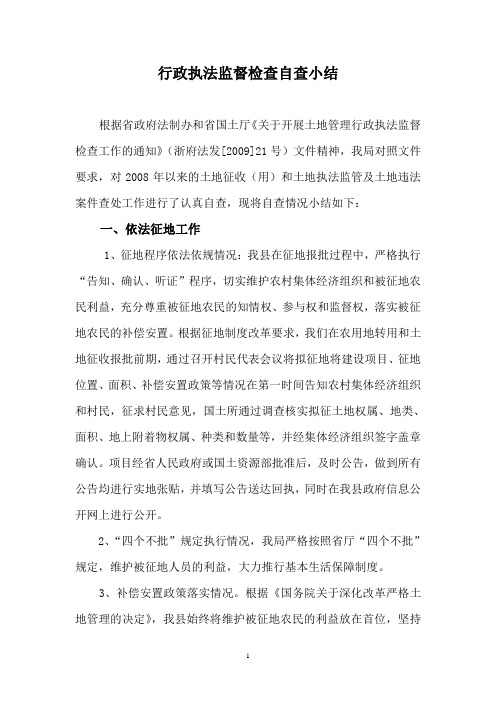 行政执法监督检查自查小结

根据省政府法制办和省国土厅《关于开展土地管理行政执法监督检查工作的通知》（浙府法发[2009]21号）文件精神，我局对照文件要求，对2008年以来的土地征收（用）和土地执法监管及土地违法案件查处工作进行了认真自查，现将自查情况小结如下：

一、依法征地工作

1、征地程序依法依规情况：我县在征地报批过程中，严格执行“告知、确认、听证”程序，切实维护农村集体经济组织和被征地农民利益，充分尊重被征地农民的知情权、参与权和监督权，落实被征地农民的补偿安置。根据征地制度改革要求，我们在农用地转用和土地征收报批前期，通过召开村民代表会议将拟征地将建设项目、征地位置、面积、补偿安置政策等情况在第一时间告知农村集体经济组织和村民，征求村民意见，国土所通过调查核实拟征土地权属、地类、面积、地上附着物权属、种类和数量等，并经集体经济组织签字盖章确认。项目经省人民政府或国土资源部批准后，及时公告，做到所有公告均进行实地张贴，并填写公告送达回执，同时在我县政府信息公开网上进行公开。

2、“四个不批”规定执行情况，我局严格按照省厅“四个不批”规定，维护被征地人员的利益，大力推行基本生活保障制度。

3、补偿安置政策落实情况。根据《国务院关于深化改革严格土地管理的决定》，我县始终将维护被征地农民的利益放在首位，坚持

1